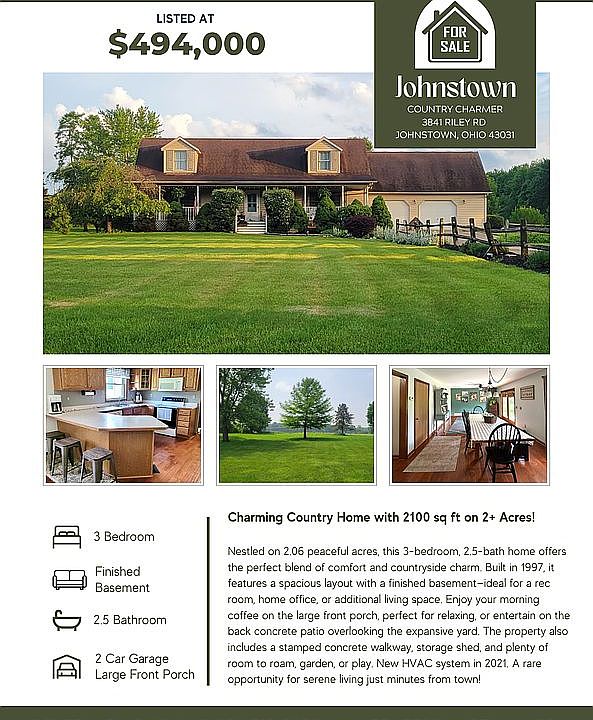 LISTED AT
$494,000

FOR SALE

Johnstown
COUNTRY CHARMER
3841 RILEY RD
JOHNSTOWN, OHIO 43031

3 Bedroom

Finished Basement

2.5 Bathroom

2 Car Garage
Large Front Porch

Charming Country Home with 2100 sq ft on 2+ Acres!

Nestled on 2.06 peaceful acres, this 3-bedroom, 2.5-bath home offers the perfect blend of comfort and countryside charm. Built in 1997, it features a spacious layout with a finished basement—ideal for a rec room, home office, or additional living space. Enjoy your morning coffee on the large front porch, perfect for relaxing, or entertain on the back concrete patio overlooking the expansive yard. The property also includes a stamped concrete walkway, storage shed, and plenty of room to roam, garden, or play. New HVAC system in 2021. A rare opportunity for serene living just minutes from town!